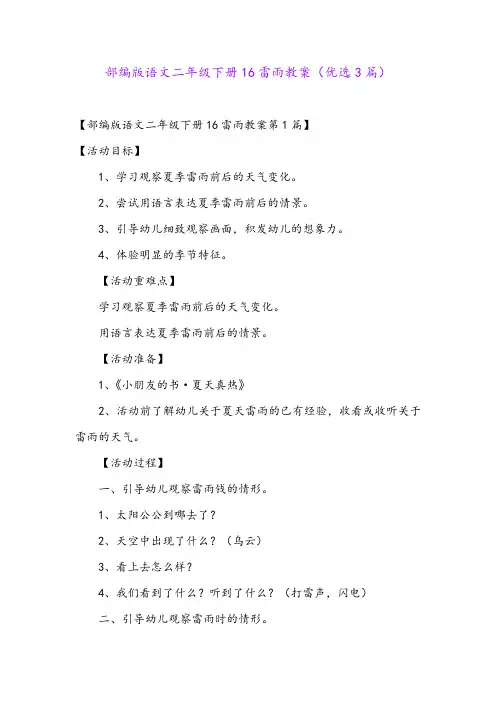 部编版语文二年级下册16雷雨教案（优选3篇）

【部编版语文二年级下册16雷雨教案第1篇】

【活动目标】

1、学习观察夏季雷雨前后的天气变化。

2、尝试用语言表达夏季雷雨前后的情景。

3、引导幼儿细致观察画面，积发幼儿的想象力。

4、体验明显的季节特征。

【活动重难点】

学习观察夏季雷雨前后的天气变化。

用语言表达夏季雷雨前后的情景。

【活动准备】

1、《小朋友的书·夏天真热》

2、活动前了解幼儿关于夏天雷雨的已有经验，收看或收听关于雷雨的天气。

【活动过程】

一、引导幼儿观察雷雨钱的情形。

1、太阳公公到哪去了？

2、天空中出现了什么？（乌云）

3、看上去怎么样？

4、我们看到了什么？听到了什么？（打雷声，闪电）

二、引导幼儿观察雷雨时的情形。